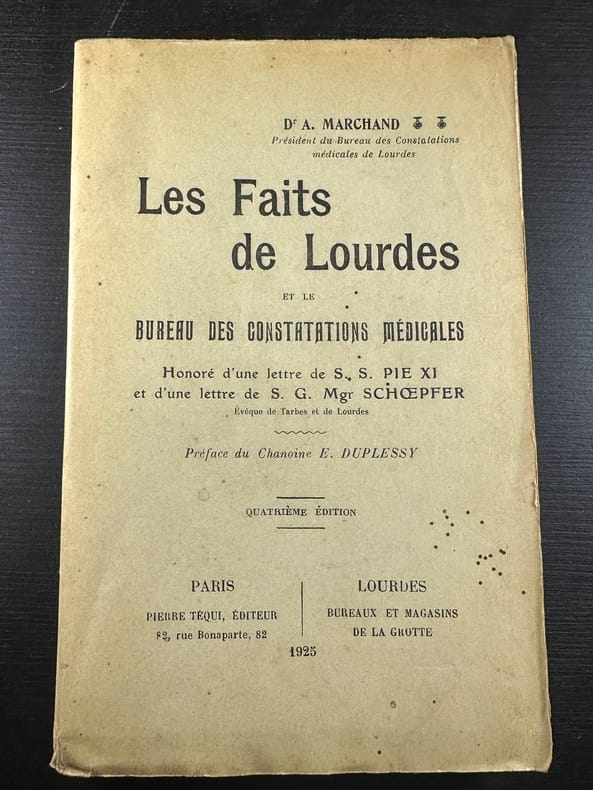 Dr A. MARCHAND
Président du Bureau des Constatations médicales de Lourdes

Les Faits de Lourdes

ET LE

BUREAU DES CONSTATATIONS MÉDICALES

Honoré d'une lettre de S. S. PIE XI et d'une lettre de S. G. Mgr SCHŒPFER
Évêque de Tarbes et de Lourdes

Préface du Chanoine E. DUPLESSY

QUATRIÈME ÉDITION

PARIS
PIERRE TÉQUI, ÉDITEUR
82, rue Bonaparte, 82

LOURDES
BUREAUX ET MAGASINS
DE LA GROTTE

1925